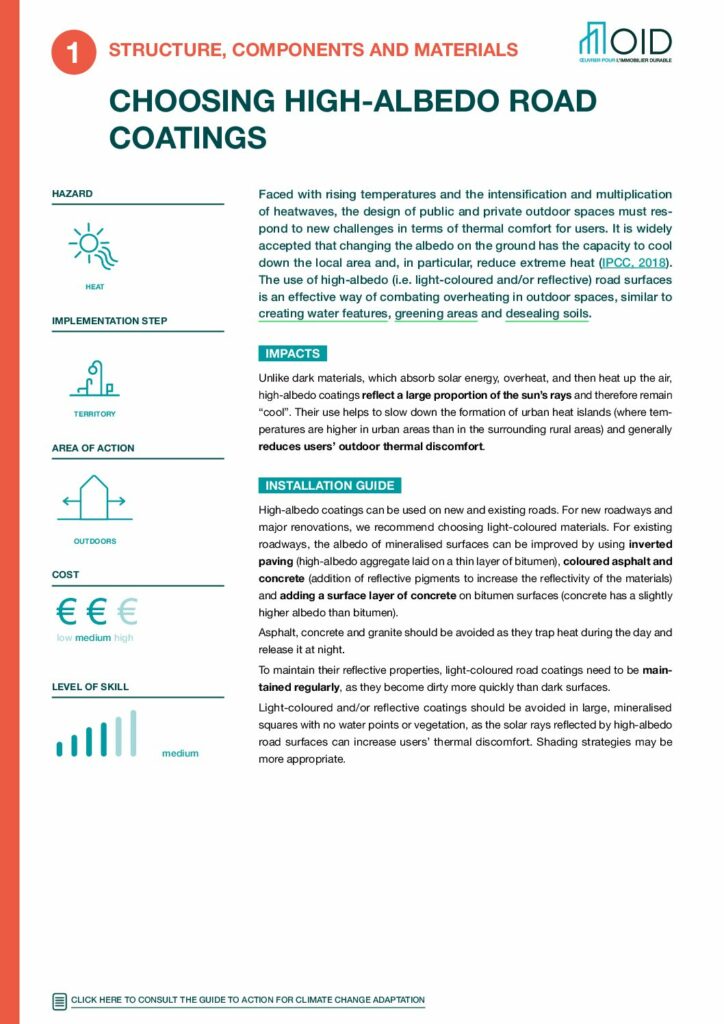 1 STRUCTURE, COMPONENTS AND MATERIALS

OID
ŒUVRER POUR L'IMMOBILIER DURABLE

CHOOSING HIGH-ALBEDO ROAD COATINGS

HAZARD

HEAT

IMPLEMENTATION STEP

TERRITORY

AREA OF ACTION

OUTDOORS

COST

€ € €
low medium high

LEVEL OF SKILL

medium

Faced with rising temperatures and the intensification and multiplication of heatwaves, the design of public and private outdoor spaces must respond to new challenges in terms of thermal comfort for users. It is widely accepted that changing the albedo on the ground has the capacity to cool down the local area and, in particular, reduce extreme heat (IPCC, 2018). The use of high-albedo (i.e. light-coloured and/or reflective) road surfaces is an effective way of combating overheating in outdoor spaces, similar to creating water features, greening areas and desealing soils.

IMPACTS

Unlike dark materials, which absorb solar energy, overheat, and then heat up the air, high-albedo coatings reflect a large proportion of the sun's rays and therefore remain "cool". Their use helps to slow down the formation of urban heat islands (where temperatures are higher in urban areas than in the surrounding rural areas) and generally reduces users' outdoor thermal discomfort.

INSTALLATION GUIDE

High-albedo coatings can be used on new and existing roads. For new roadways and major renovations, we recommend choosing light-coloured materials. For existing roadways, the albedo of mineralised surfaces can be improved by using inverted paving (high-albedo aggregate laid on a thin layer of bitumen), coloured asphalt and concrete (addition of reflective pigments to increase the reflectivity of the materials) and adding a surface layer of concrete on bitumen surfaces (concrete has a slightly higher albedo than bitumen).

Asphalt, concrete and granite should be avoided as they trap heat during the day and release it at night.

To maintain their reflective properties, light-coloured road coatings need to be maintained regularly, as they become dirty more quickly than dark surfaces.

Light-coloured and/or reflective coatings should be avoided in large, mineralised squares with no water points or vegetation, as the solar rays reflected by high-albedo road surfaces can increase users' thermal discomfort. Shading strategies may be more appropriate.

CLICK HERE TO CONSULT THE GUIDE TO ACTION FOR CLIMATE CHANGE ADAPTATION